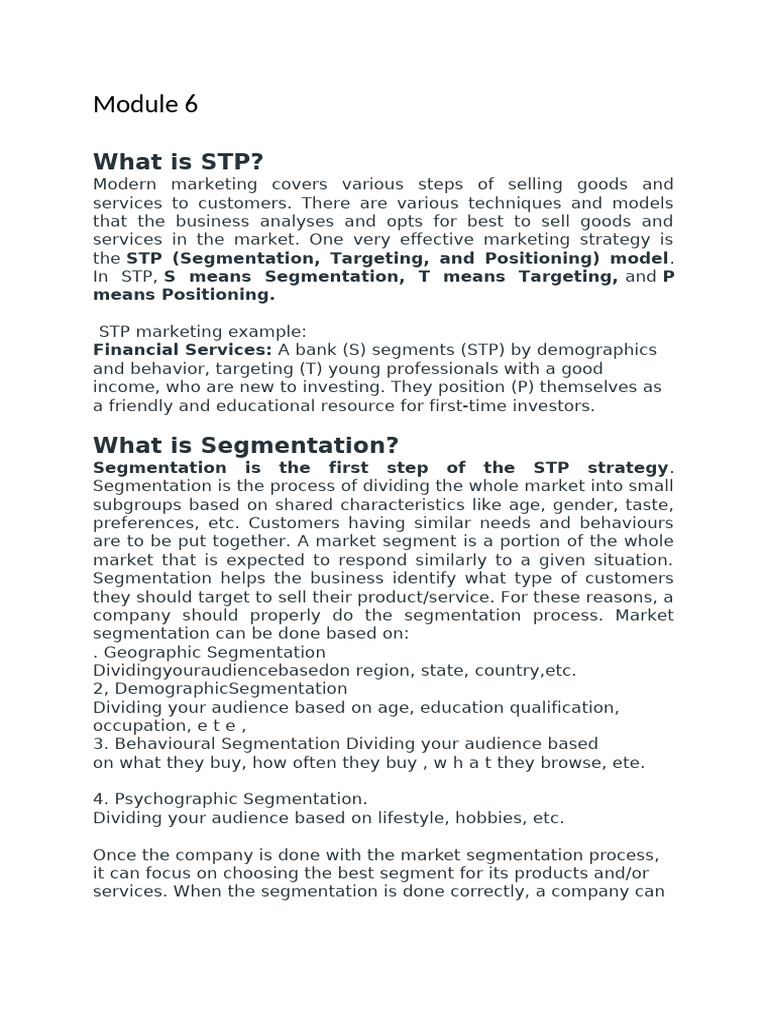 Module 6

What is STP?

Modern marketing covers various steps of selling goods and services to customers. There are various techniques and models that the business analyses and opts for best to sell goods and services in the market. One very effective marketing strategy is the STP (Segmentation, Targeting, and Positioning) model. In STP, S means Segmentation, T means Targeting, and P means Positioning.

STP marketing example:
Financial Services: A bank (S) segments (STP) by demographics and behavior, targeting (T) young professionals with a good income, who are new to investing. They position (P) themselves as a friendly and educational resource for first-time investors.

What is Segmentation?

Segmentation is the first step of the STP strategy. Segmentation is the process of dividing the whole market into small subgroups based on shared characteristics like age, gender, taste, preferences, etc. Customers having similar needs and behaviours are to be put together. A market segment is a portion of the whole market that is expected to respond similarly to a given situation. Segmentation helps the business identify what type of customers they should target to sell their product/service. For these reasons, a company should properly do the segmentation process. Market segmentation can be done based on:
. Geographic Segmentation
Dividingyouraudiencebasedon region, state, country,etc.
2, DemographicSegmentation
Dividing your audience based on age, education qualification, occupation, e t e ,
3. Behavioural Segmentation Dividing your audience based on what they buy, how often they buy , w h a t they browse, ete.

4. Psychographic Segmentation.
Dividing your audience based on lifestyle, hobbies, etc.

Once the company is done with the market segmentation process, it can focus on choosing the best segment for its products and/or services. When the segmentation is done correctly, a company can